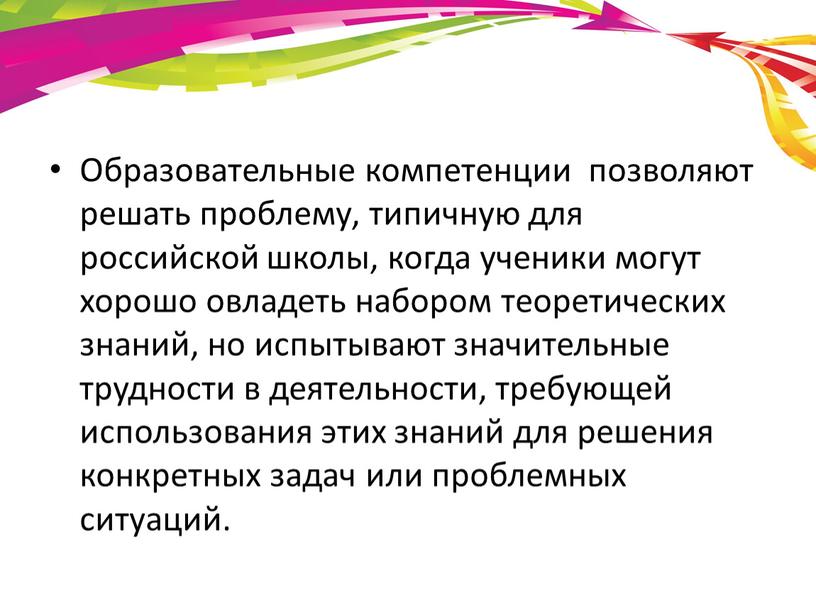 • Образовательные компетенции позволяют решать проблему, типичную для российской школы, когда ученики могут хорошо овладеть набором теоретических знаний, но испытывают значительные трудности в деятельности, требующей использования этих знаний для решения конкретных задач или проблемных ситуаций.